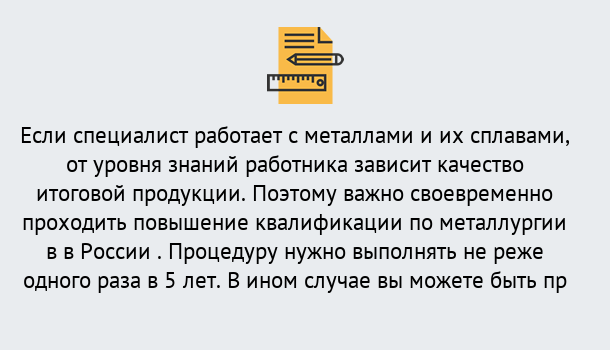 Если специалист работает с металлами и их сплавами, от уровня знаний работника зависит качество итоговой продукции. Поэтому важно своевременно проходить повышение квалификации по металлургии в в России . Процедуру нужно выполнять не реже одного раза в 5 лет. В ином случае вы можете быть пр